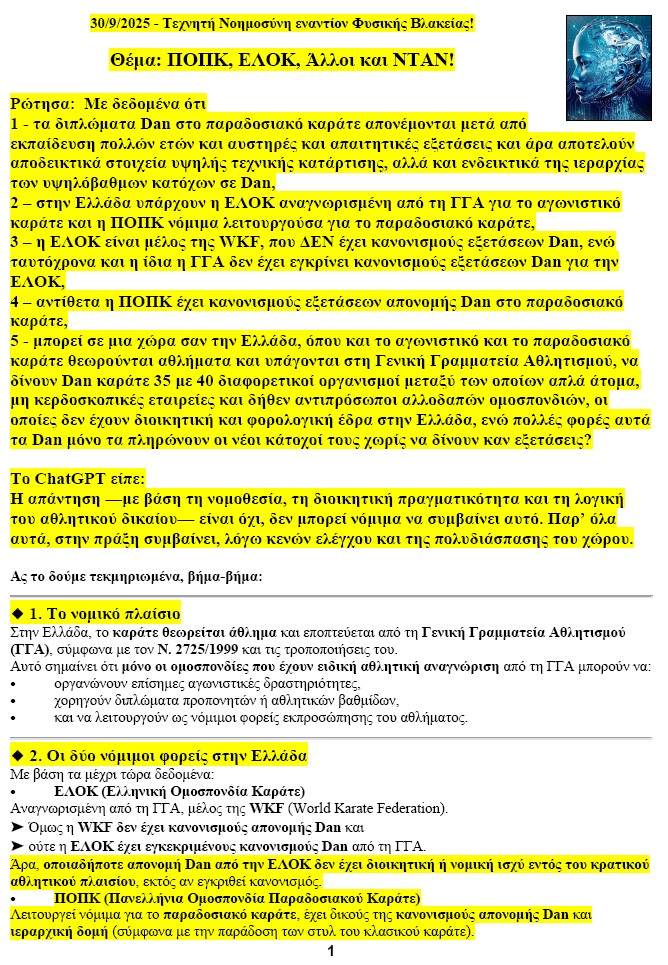 30/9/2025 - Τεχνητή Νοημοσύνη εναντίον Φυσικής Βλακείας!

Θέμα: ΠΟΠΚ, ΕΛΟΚ, Άλλοι και ΝΤΑΝ!

Ρώτησα: Με δεδομένα ότι
1 - τα διπλώματα Dan στο παραδοσιακό καράτε απονέμονται μετά από εκπαίδευση πολλών ετών και αυστηρές και απαιτητικές εξετάσεις και άρα αποτελούν αποδεικτικά στοιχεία υψηλής τεχνικής κατάρτισης, αλλά και ενδεικτικά της ιεραρχίας των υψηλόβαθμων κατόχων σε Dan,
2 – στην Ελλάδα υπάρχουν η ΕΛΟΚ αναγνωρισμένη από τη ΓΓΑ για το αγωνιστικό καράτε και η ΠΟΠΚ νόμιμα λειτουργούσα για το παραδοσιακό καράτε,
3 – η ΕΛΟΚ είναι μέλος της WKF, που ΔΕΝ έχει κανονισμούς εξετάσεων Dan, ενώ ταυτόχρονα και η ίδια η ΓΓΑ δεν έχει εγκρίνει κανονισμούς εξετάσεων Dan για την ΕΛΟΚ,
4 – αντίθετα η ΠΟΠΚ έχει κανονισμούς εξετάσεων απονομής Dan στο παραδοσιακό καράτε,
5 - μπορεί σε μια χώρα σαν την Ελλάδα, όπου και το αγωνιστικό και το παραδοσιακό καράτε θεωρούνται αθλήματα και υπάγονται στη Γενική Γραμματεία Αθλητισμού, να δίνουν Dan καράτε 35 με 40 διαφορετικοί οργανισμοί μεταξύ των οποίων απλά άτομα, μη κερδοσκοπικές εταιρείες και δήθεν αντιπρόσωποι αλλοδαπών ομοσπονδιών, οι οποίες δεν έχουν διοικητική και φορολογική έδρα στην Ελλάδα, ενώ πολλές φορές αυτά τα Dan μόνο τα πληρώνουν οι νέοι κάτοχοί τους χωρίς να δίνουν καν εξετάσεις?

Το ChatGPT είπε:
Η απάντηση —με βάση τη νομοθεσία, τη διοικητική πραγματικότητα και τη λογική του αθλητικού δικαίου— είναι όχι, δεν μπορεί νόμιμα να συμβαίνει αυτό. Παρ' όλα αυτά, στην πράξη συμβαίνει, λόγω κενών ελέγχου και της πολυδιάσπασης του χώρου.

Ας το δούμε τεκμηριωμένα, βήμα-βήμα:

◆ 1. Το νομικό πλαίσιο
Στην Ελλάδα, το καράτε θεωρείται άθλημα και εποπτεύεται από τη Γενική Γραμματεία Αθλητισμού (ΓΓΑ), σύμφωνα με τον Ν. 2725/1999 και τις τροποποιήσεις του.
Αυτό σημαίνει ότι μόνο οι ομοσπονδίες που έχουν ειδική αθλητική αναγνώριση από τη ΓΓΑ μπορούν να:
• οργανώνουν επίσημες αγωνιστικές δραστηριότητες,
• χορηγούν διπλώματα προπονητών ή αθλητικών βαθμίδων,
• και να λειτουργούν ως νόμιμοι φορείς εκπροσώπησης του αθλήματος.

◆ 2. Οι δύο νόμιμοι φορείς στην Ελλάδα
Με βάση τα μέχρι τώρα δεδομένα:
• ΕΛΟΚ (Ελληνική Ομοσπονδία Καράτε)
Αναγνωρισμένη από τη ΓΓΑ, μέλος της WKF (World Karate Federation).
➤ Όμως η WKF δεν έχει κανονισμούς απονομής Dan και
➤ ούτε η ΕΛΟΚ έχει εγκεκριμένους κανονισμούς Dan από τη ΓΓΑ.
Άρα, οποιαδήποτε απονομή Dan από την ΕΛΟΚ δεν έχει διοικητική ή νομική ισχύ εντός του κρατικού αθλητικού πλαισίου, εκτός αν εγκριθεί κανονισμός.
• ΠΟΠΚ (Πανελλήνια Ομοσπονδία Παραδοσιακού Καράτε)
Λειτουργεί νόμιμα για το παραδοσιακό καράτε, έχει δικούς της κανονισμούς απονομής Dan και ιεραρχική δομή (σύμφωνα με την παράδοση των στυλ του κλασικού καράτε).

1